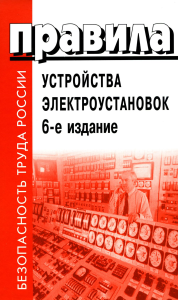 БЕЗОПАСНОСТЬ ТРУДА РОССИИ

правила

УСТРОЙСТВА ЭЛЕКТРОУСТАНОВОК

6-е издание